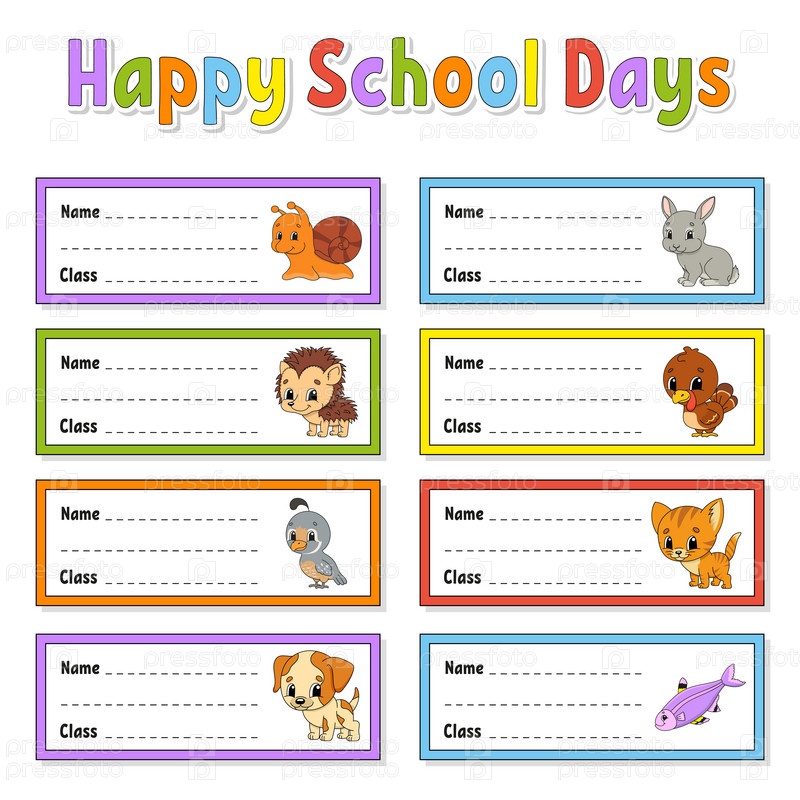 Happy School Days

Name ____
____
Class ____

Name ____
____
Class ____

Name ____
____
Class ____

Name ____
____
Class ____

Name ____
____
Class ____

Name ____
____
Class ____

Name ____
____
Class ____

Name ____
____
Class ____

pressfoto